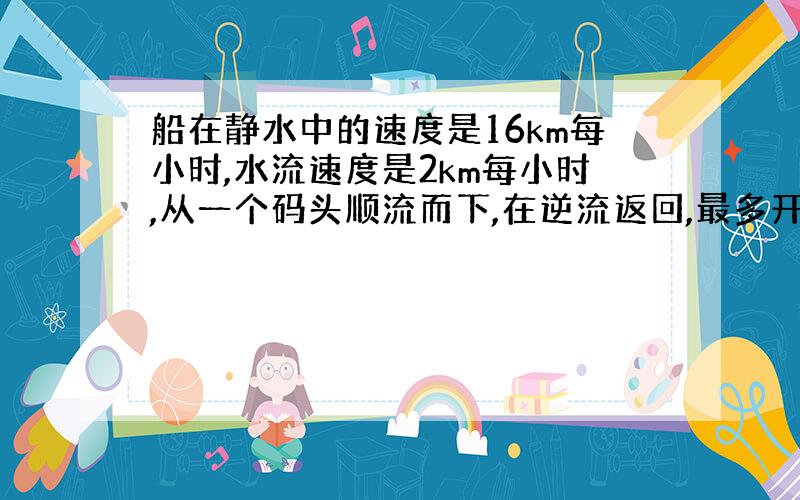 船在静水中的速度是16km每小时,水流速度是2km每小时,从一个码头顺流而下,在逆流返回,最多开